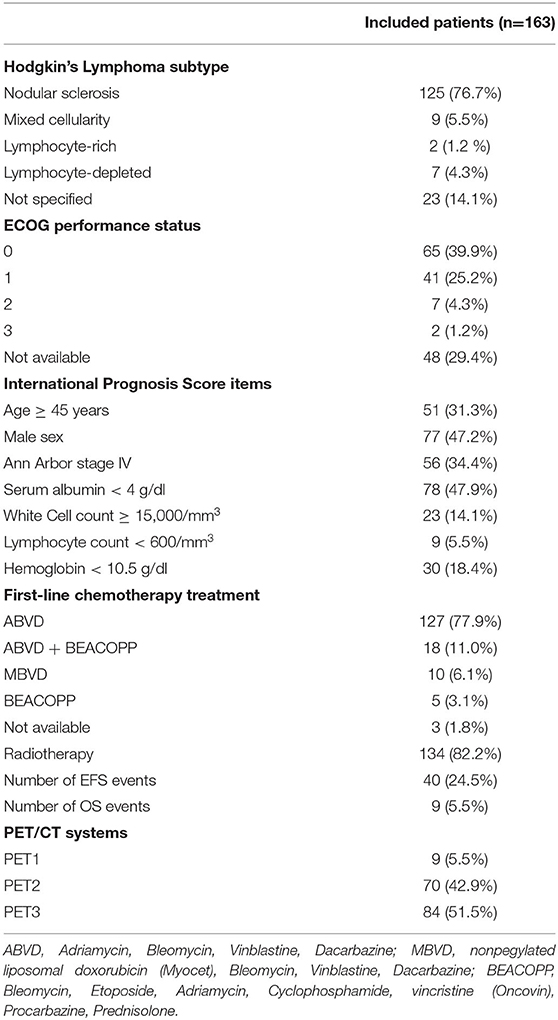 | | Included patients (n=163) |
|---|---|
| **Hodgkin's Lymphoma subtype** | |
| Nodular sclerosis | 125 (76.7%) |
| Mixed cellularity | 9 (5.5%) |
| Lymphocyte-rich | 2 (1.2 %) |
| Lymphocyte-depleted | 7 (4.3%) |
| Not specified | 23 (14.1%) |
| **ECOG performance status** | |
| 0 | 65 (39.9%) |
| 1 | 41 (25.2%) |
| 2 | 7 (4.3%) |
| 3 | 2 (1.2%) |
| Not available | 48 (29.4%) |
| **International Prognosis Score items** | |
| Age $\geq$ 45 years | 51 (31.3%) |
| Male sex | 77 (47.2%) |
| Ann Arbor stage IV | 56 (34.4%) |
| Serum albumin < 4 g/dl | 78 (47.9%) |
| White Cell count $\geq$ 15,000/mm$^3$ | 23 (14.1%) |
| Lymphocyte count < 600/mm$^3$ | 9 (5.5%) |
| Hemoglobin < 10.5 g/dl | 30 (18.4%) |
| **First-line chemotherapy treatment** | |
| ABVD | 127 (77.9%) |
| ABVD + BEACOPP | 18 (11.0%) |
| MBVD | 10 (6.1%) |
| BEACOPP | 5 (3.1%) |
| Not available | 3 (1.8%) |
| Radiotherapy | 134 (82.2%) |
| Number of EFS events | 40 (24.5%) |
| Number of OS events | 9 (5.5%) |
| **PET/CT systems** | |
| PET1 | 9 (5.5%) |
| PET2 | 70 (42.9%) |
| PET3 | 84 (51.5%) |

ABVD, Adriamycin, Bleomycin, Vinblastine, Dacarbazine; MBVD, nonpegylated liposomal doxorubicin (Myocet), Bleomycin, Vinblastine, Dacarbazine; BEACOPP, Bleomycin, Etoposide, Adriamycin, Cyclophosphamide, vincristine (Oncovin), Procarbazine, Prednisolone.